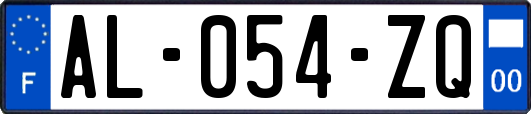 F
AL-054-ZQ
00